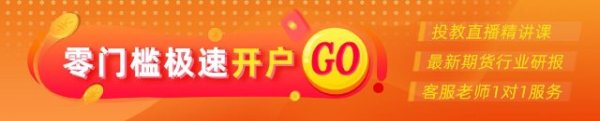 零门槛极速开户 GO

投教直播精讲课
最新期货行业研报
客服老师1对1服务